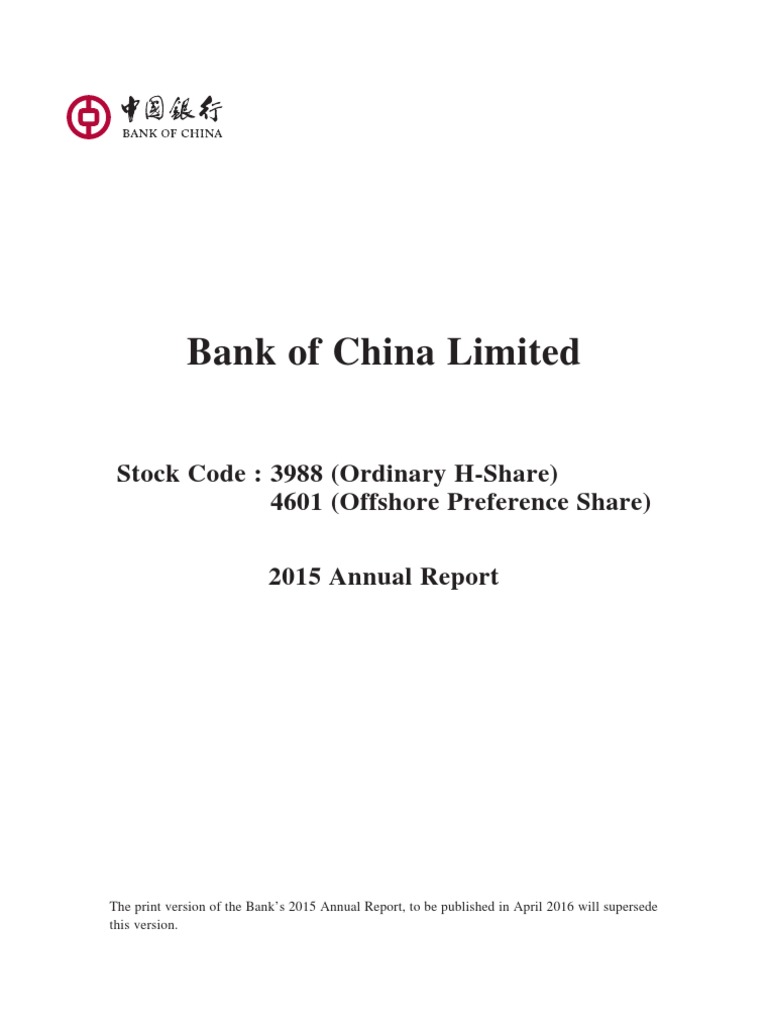 中国银行
BANK OF CHINA

Bank of China Limited

Stock Code : 3988 (Ordinary H-Share)
4601 (Offshore Preference Share)

2015 Annual Report

The print version of the Bank's 2015 Annual Report, to be published in April 2016 will supersede this version.